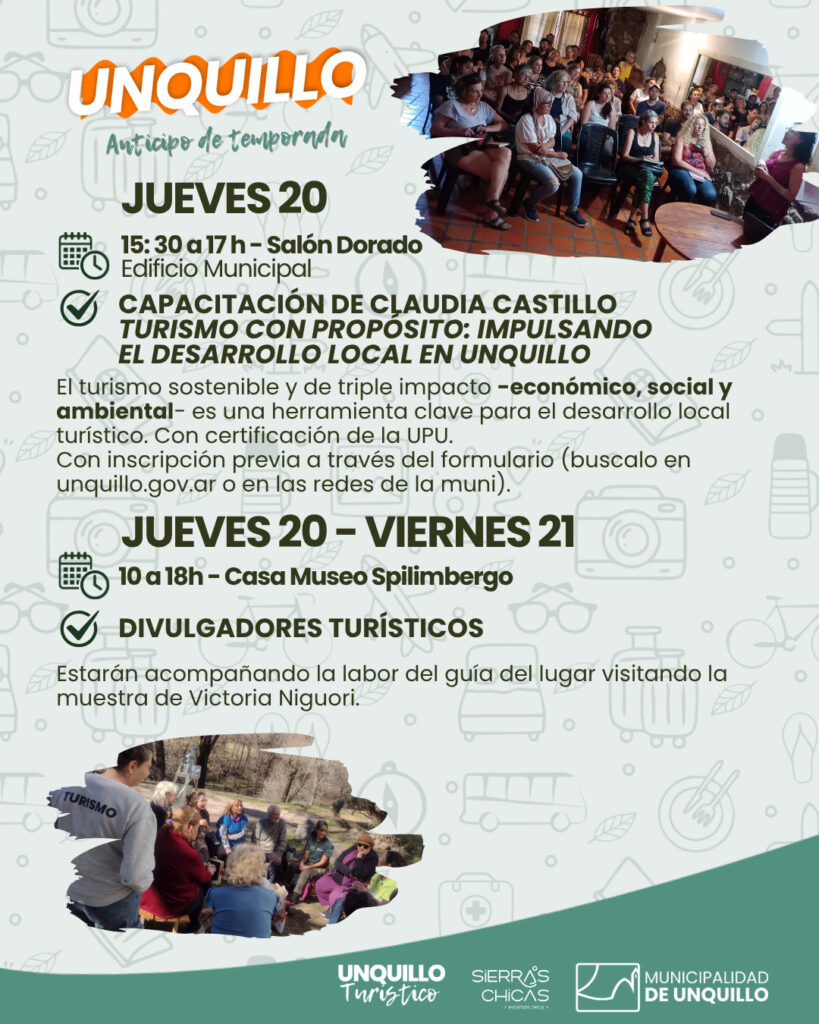 UNQUILLO
Anticipo de temporada

JUEVES 20

15: 30 a 17 h - Salón Dorado
Edificio Municipal

CAPACITACIÓN DE CLAUDIA CASTILLO
TURISMO CON PROPÓSITO: IMPULSANDO EL DESARROLLO LOCAL EN UNQUILLO

El turismo sostenible y de triple impacto -económico, social y ambiental- es una herramienta clave para el desarrollo local turístico. Con certificación de la UPU.
Con inscripción previa a través del formulario (buscalo en unquillo.gov.ar o en las redes de la muni).

JUEVES 20 - VIERNES 21

10 a 18h - Casa Museo Spilimbergo

DIVULGADORES TURÍSTICOS

Estarán acompañando la labor del guía del lugar visitando la muestra de Victoria Niguori.

TURISMO

UNQUILLO
Turístico

SIERRAS CHICAS

MUNICIPALIDAD
DE UNQUILLO